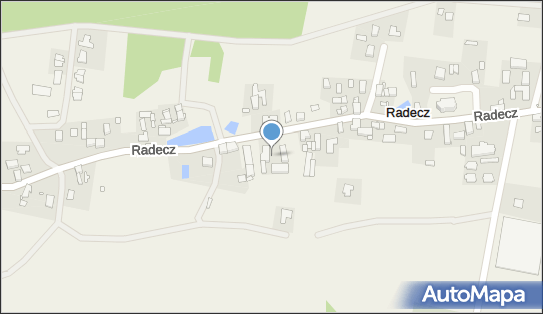 Radecz
Radecz
Radecz
AutoMapa